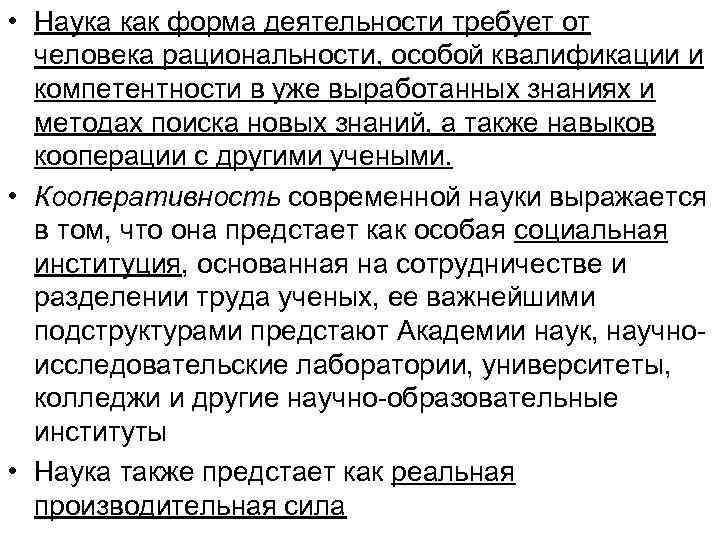 • Наука как форма деятельности требует от человека рациональности, особой квалификации и компетентности в уже выработанных знаниях и методах поиска новых знаний, а также навыков кооперации с другими учеными.

• Кооперативность современной науки выражается в том, что она предстает как особая социальная институция, основанная на сотрудничестве и разделении труда ученых, ее важнейшими подструктурами предстают Академии наук, научно-исследовательские лаборатории, университеты, колледжи и другие научно-образовательные институты

• Наука также предстает как реальная производительная сила